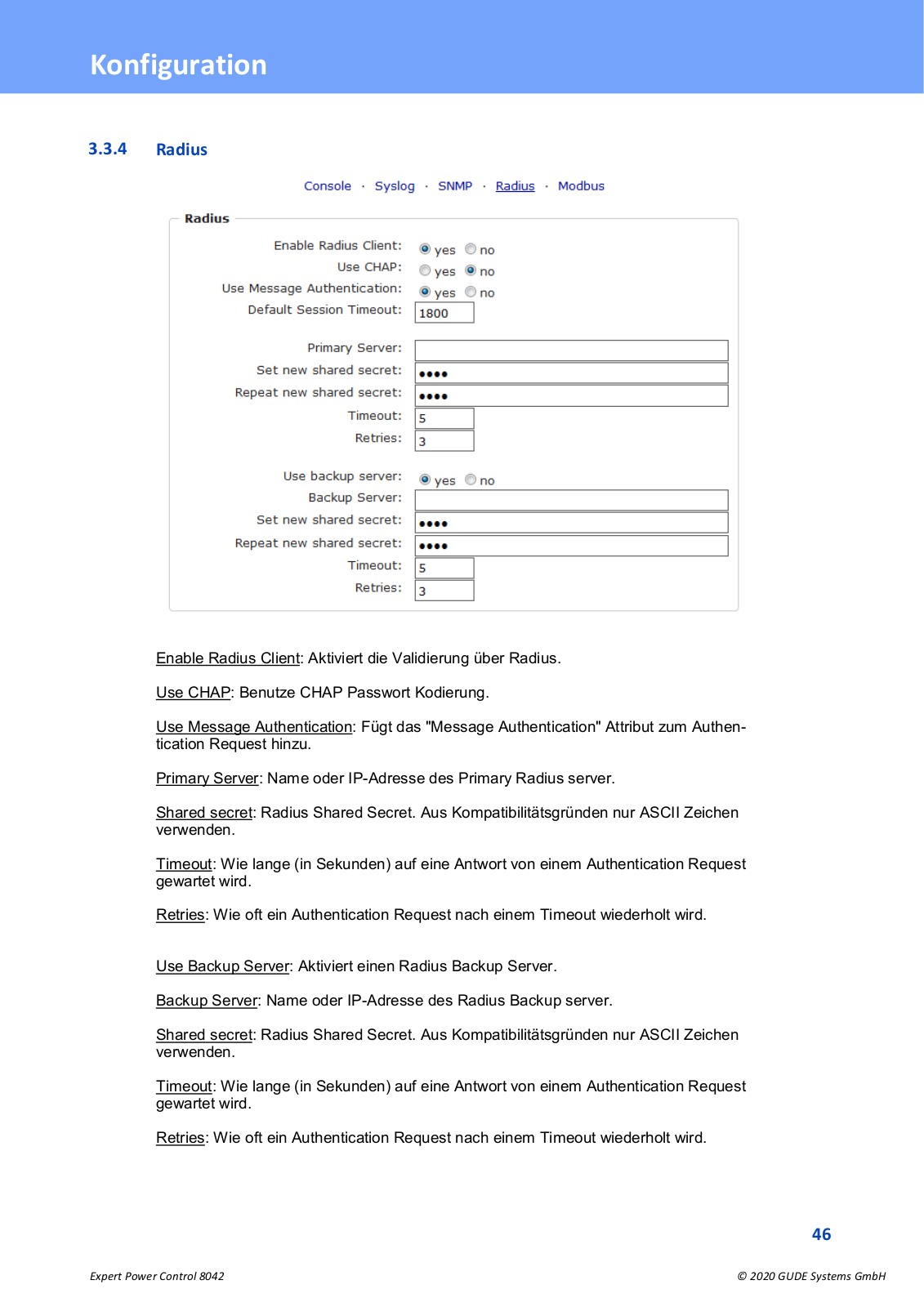 Konfiguration

3.3.4 Radius

Console · Syslog · SNMP · Radius · Modbus

Radius

Enable Radius Client: yes no
Use CHAP: yes no
Use Message Authentication: yes no
Default Session Timeout: 1800

Primary Server:
Set new shared secret: ••••
Repeat new shared secret: ••••
Timeout: 5
Retries: 3

Use backup server: yes no
Backup Server:
Set new shared secret: ••••
Repeat new shared secret: ••••
Timeout: 5
Retries: 3

Enable Radius Client: Aktiviert die Validierung über Radius.

Use CHAP: Benutze CHAP Passwort Kodierung.

Use Message Authentication: Fügt das "Message Authentication" Attribut zum Authentication Request hinzu.

Primary Server: Name oder IP-Adresse des Primary Radius server.

Shared secret: Radius Shared Secret. Aus Kompatibilitätsgründen nur ASCII Zeichen verwenden.

Timeout: Wie lange (in Sekunden) auf eine Antwort von einem Authentication Request gewartet wird.

Retries: Wie oft ein Authentication Request nach einem Timeout wiederholt wird.

Use Backup Server: Aktiviert einen Radius Backup Server.

Backup Server: Name oder IP-Adresse des Radius Backup server.

Shared secret: Radius Shared Secret. Aus Kompatibilitätsgründen nur ASCII Zeichen verwenden.

Timeout: Wie lange (in Sekunden) auf eine Antwort von einem Authentication Request gewartet wird.

Retries: Wie oft ein Authentication Request nach einem Timeout wiederholt wird.

46

Expert Power Control 8042

© 2020 GUDE Systems GmbH